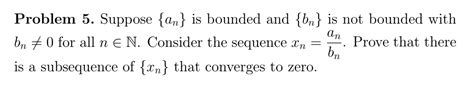 **Problem 5.** Suppose $\{a_n\}$ is bounded and $\{b_n\}$ is not bounded with $b_n \neq 0$ for all $n \in \mathbb{N}$. Consider the sequence $x_n = \frac{a_n}{b_n}$. Prove that there is a subsequence of $\{x_n\}$ that converges to zero.